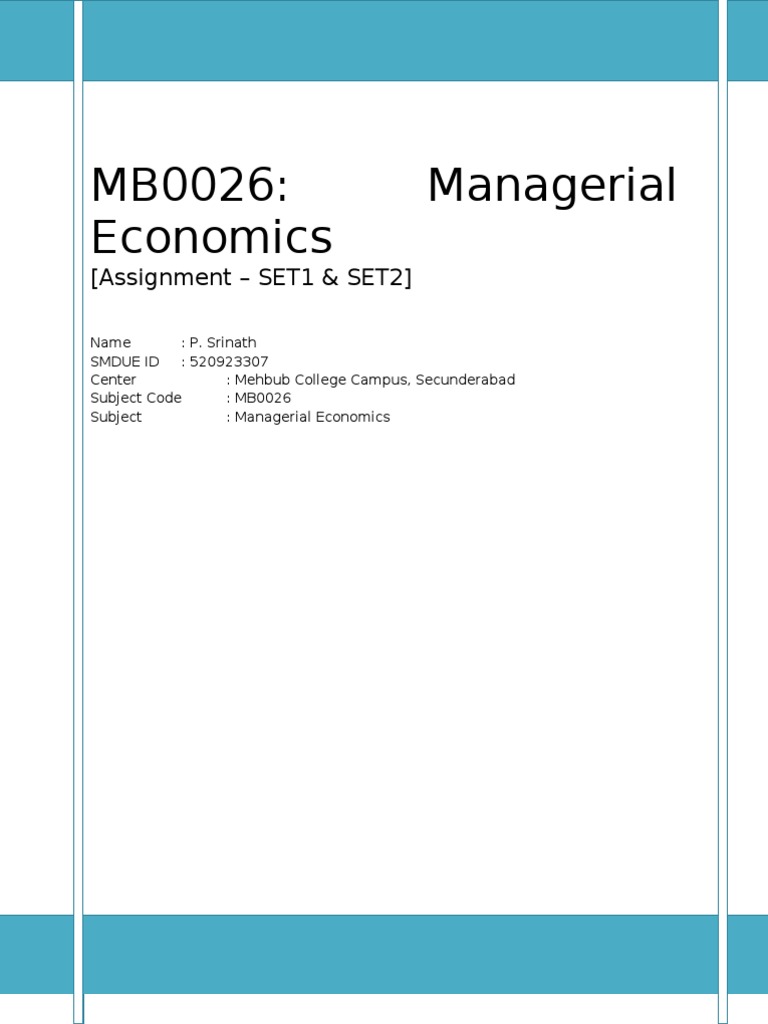 MB0026: Managerial Economics

[Assignment – SET1 & SET2]

Name : P. Srinath
SMDUE ID : 520923307
Center : Mehbub College Campus, Secunderabad
Subject Code : MB0026
Subject : Managerial Economics